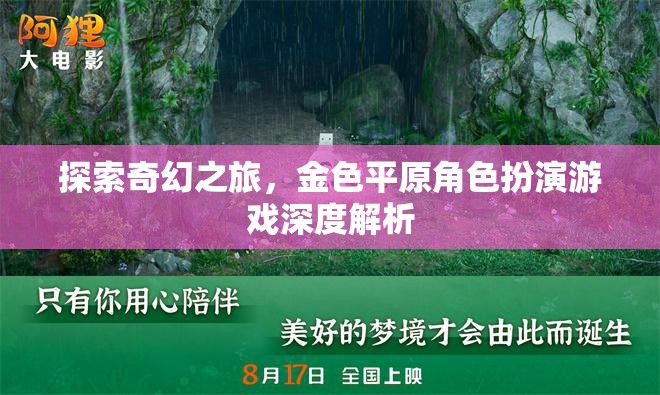 阿狸
大电影

探索奇幻之旅，金色平原角色扮演游戏深度解析

只有你用心陪伴

美好的梦境才会由此而诞生

8月17日 全国上映